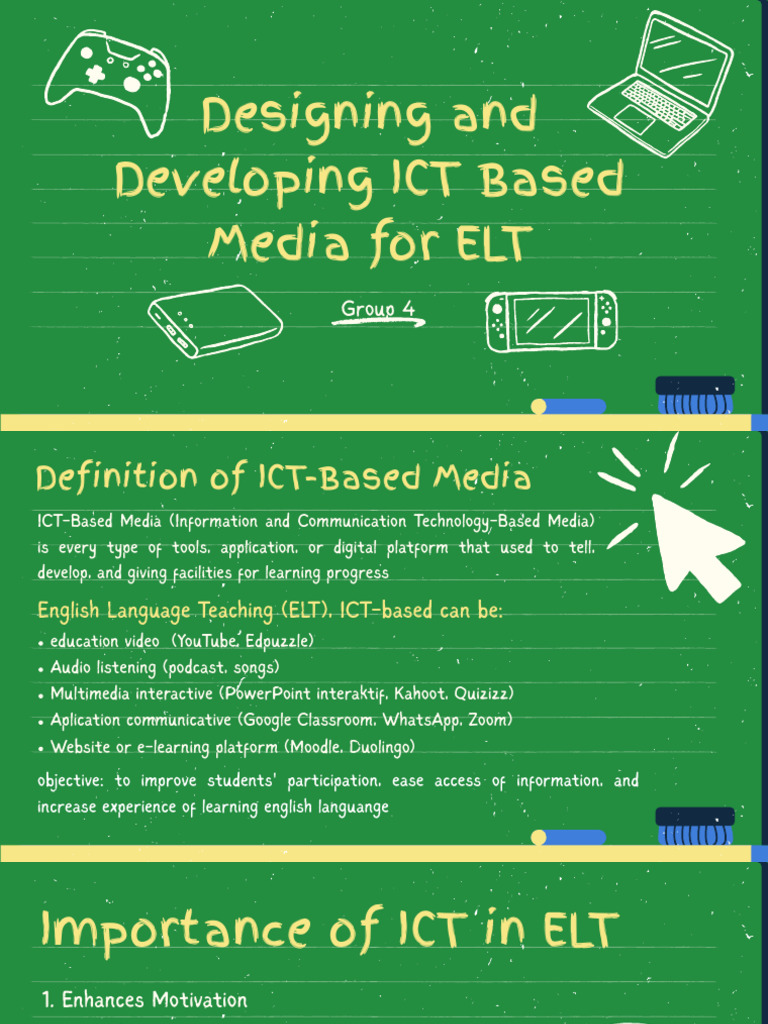 Designing and Developing ICT Based Media for ELT

Group 4

Definition of ICT-Based Media

ICT-Based Media (Information and Communication Technology-Based Media) is every type of tools, application, or digital platform that used to tell, develop, and giving facilities for learning progress

English Language Teaching (ELT), ICT-based can be:

• education video (YouTube, Edpuzzle)
• Audio listening (podcast, songs)
• Multimedia interactive (PowerPoint interaktif, Kahoot, Quizizz)
• Aplication communicative (Google Classroom, WhatsApp, Zoom)
• Website or e-learning platform (Moodle, Duolingo)

objective: to improve students' participation, ease access of information, and increase experience of learning english languange

Importance of ICT in ELT

1. Enhances Motivation